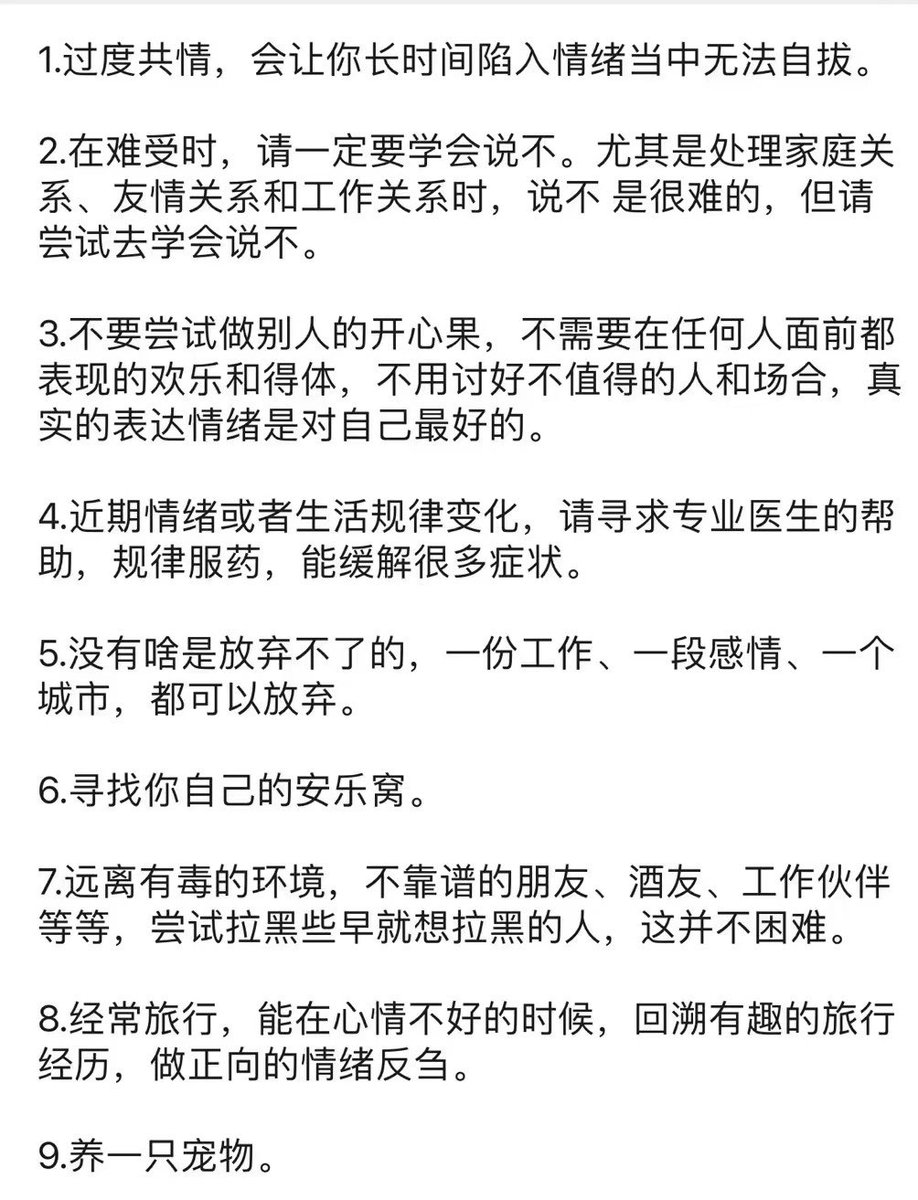 1.过度共情，会让你长时间陷入情绪当中无法自拔。

2.在难受时，请一定要学会说不。尤其是处理家庭关系、友情关系和工作关系时，说不 是很难的，但请尝试去学会说不。

3.不要尝试做别人的开心果，不需要在任何人面前都表现的欢乐和得体，不用讨好不值得的人和场合，真实的表达情绪是对自己最好的。

4.近期情绪或者生活规律变化，请寻求专业医生的帮助，规律服药，能缓解很多症状。

5.没有啥是放弃不了的，一份工作、一段感情、一个城市，都可以放弃。

6.寻找你自己的安乐窝。

7.远离有毒的环境，不靠谱的朋友、酒友、工作伙伴等等，尝试拉黑些早就想拉黑的人，这并不困难。

8.经常旅行，能在心情不好的时候，回溯有趣的旅行经历，做正向的情绪反刍。

9.养一只宠物。